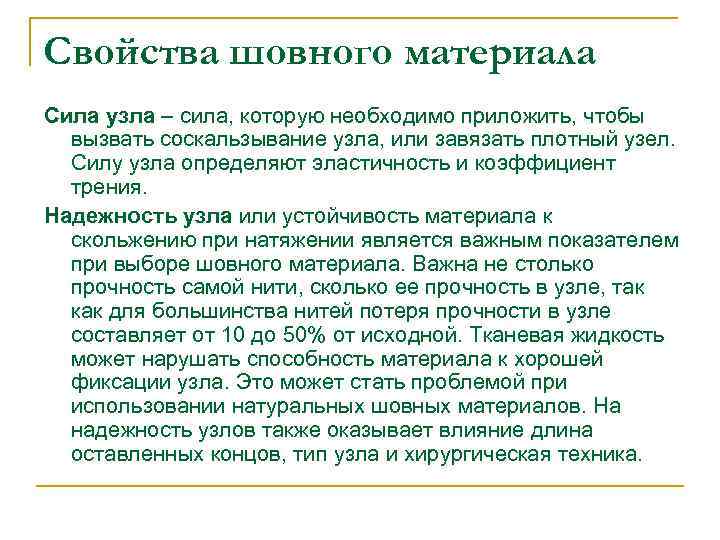 Свойства шовного материала

Сила узла – сила, которую необходимо приложить, чтобы вызвать соскальзывание узла, или завязать плотный узел. Силу узла определяют эластичность и коэффициент трения.

Надежность узла или устойчивость материала к скольжению при натяжении является важным показателем при выборе шовного материала. Важна не столько прочность самой нити, сколько ее прочность в узле, так как для большинства нитей потеря прочности в узле составляет от 10 до 50% от исходной. Тканевая жидкость может нарушать способность материала к хорошей фиксации узла. Это может стать проблемой при использовании натуральных шовных материалов. На надежность узлов также оказывает влияние длина оставленных концов, тип узла и хирургическая техника.